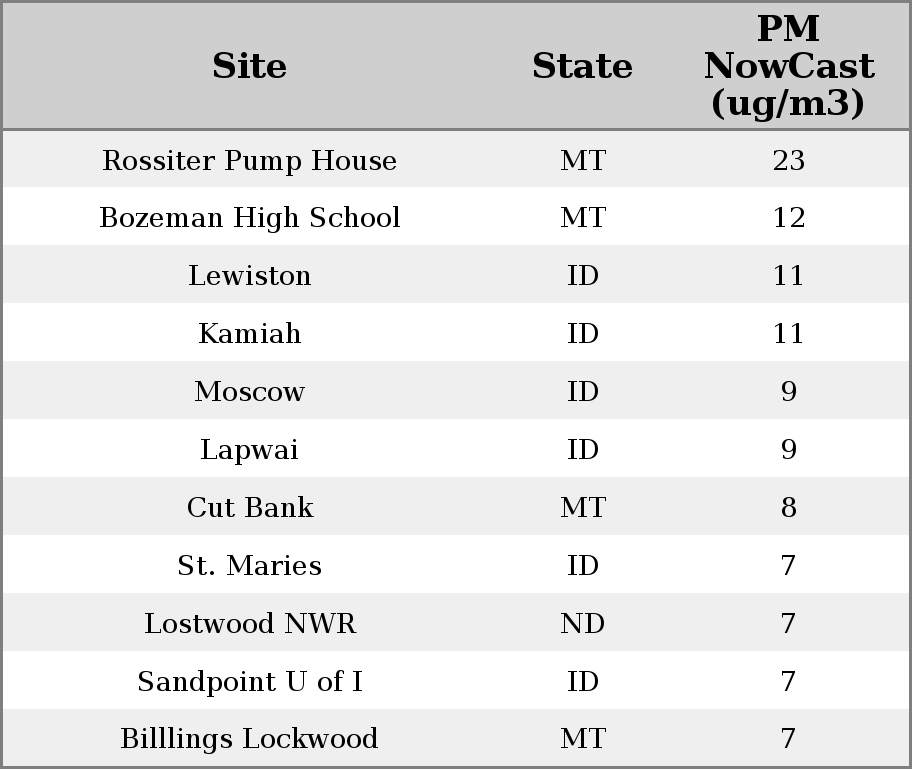 | Site | State | PM NowCast (ug/m3) |
|---|---|---|
| Rossiter Pump House | MT | 23 |
| Bozeman High School | MT | 12 |
| Lewiston | ID | 11 |
| Kamiah | ID | 11 |
| Moscow | ID | 9 |
| Lapwai | ID | 9 |
| Cut Bank | MT | 8 |
| St. Maries | ID | 7 |
| Lostwood NWR | ND | 7 |
| Sandpoint U of I | ID | 7 |
| Billlings Lockwood | MT | 7 |